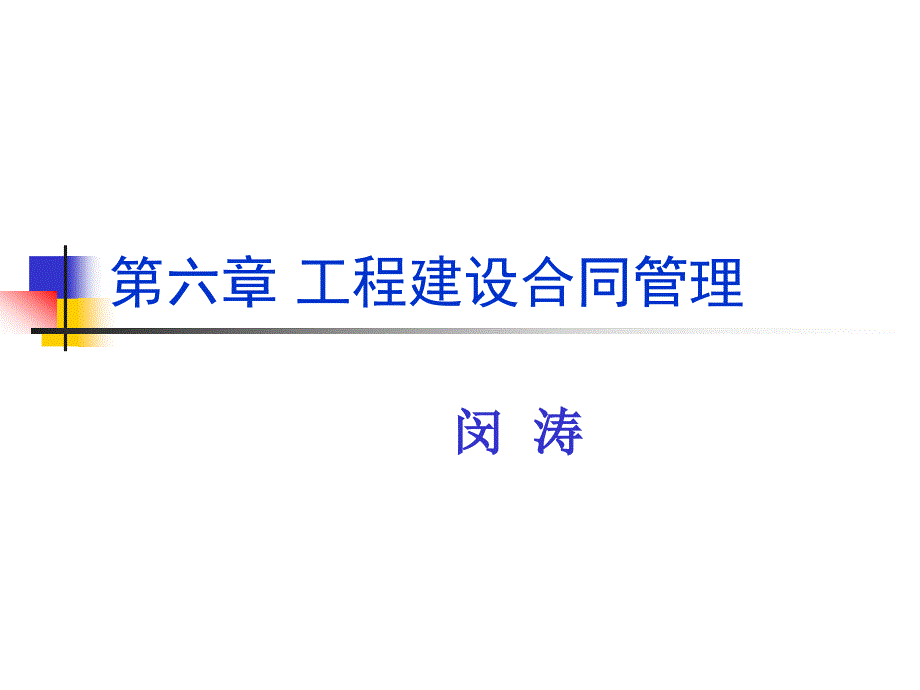 第六章 工程建设合同管理

闵 涛